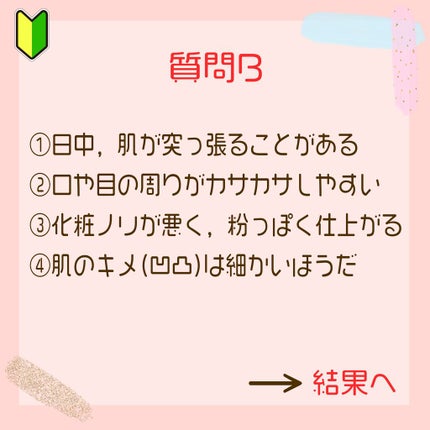 質問B

①日中，肌が突っ張ることがある
②口や目の周りがカサカサしやすい
③化粧ノリが悪く，粉っぽく仕上がる
④肌のキメ(凹凸)は細かいほうだ

→ 結果へ